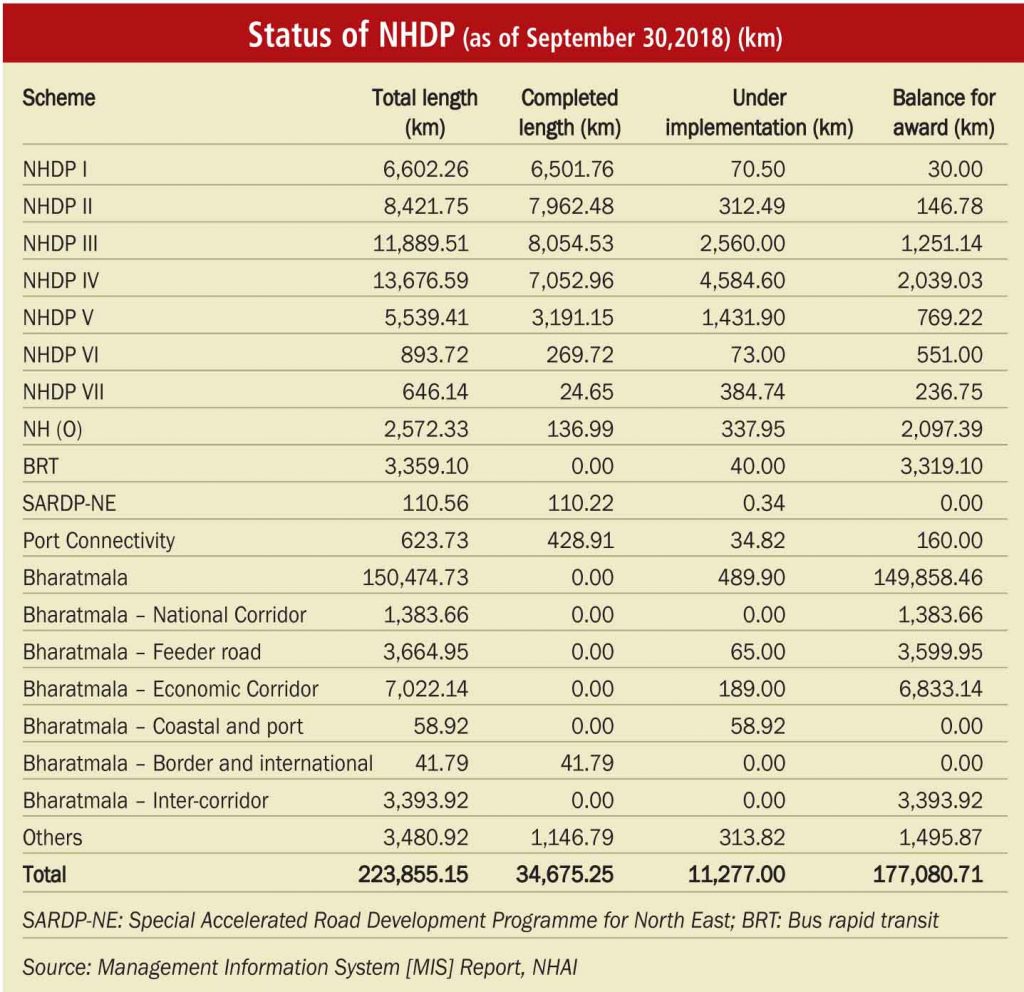 Status of NHDP (as of September 30,2018) (km)

| Scheme | Total length (km) | Completed length (km) | Under implementation (km) | Balance for award (km) |
|---|---|---|---|---|
| NHDP I | 6,602.26 | 6,501.76 | 70.50 | 30.00 |
| NHDP II | 8,421.75 | 7,962.48 | 312.49 | 146.78 |
| NHDP III | 11,889.51 | 8,054.53 | 2,560.00 | 1,251.14 |
| NHDP IV | 13,676.59 | 7,052.96 | 4,584.60 | 2,039.03 |
| NHDP V | 5,539.41 | 3,191.15 | 1,431.90 | 769.22 |
| NHDP VI | 893.72 | 269.72 | 73.00 | 551.00 |
| NHDP VII | 646.14 | 24.65 | 384.74 | 236.75 |
| NH (O) | 2,572.33 | 136.99 | 337.95 | 2,097.39 |
| BRT | 3,359.10 | 0.00 | 40.00 | 3,319.10 |
| SARDP-NE | 110.56 | 110.22 | 0.34 | 0.00 |
| Port Connectivity | 623.73 | 428.91 | 34.82 | 160.00 |
| Bharatmala | 150,474.73 | 0.00 | 489.90 | 149,858.46 |
| Bharatmala – National Corridor | 1,383.66 | 0.00 | 0.00 | 1,383.66 |
| Bharatmala – Feeder road | 3,664.95 | 0.00 | 65.00 | 3,599.95 |
| Bharatmala – Economic Corridor | 7,022.14 | 0.00 | 189.00 | 6,833.14 |
| Bharatmala – Coastal and port | 58.92 | 0.00 | 58.92 | 0.00 |
| Bharatmala – Border and international | 41.79 | 41.79 | 0.00 | 0.00 |
| Bharatmala – Inter-corridor | 3,393.92 | 0.00 | 0.00 | 3,393.92 |
| Others | 3,480.92 | 1,146.79 | 313.82 | 1,495.87 |
| Total | 223,855.15 | 34,675.25 | 11,277.00 | 177,080.71 |

SARDP-NE: Special Accelerated Road Development Programme for North East; BRT: Bus rapid transit

Source: Management Information System [MIS] Report, NHAI